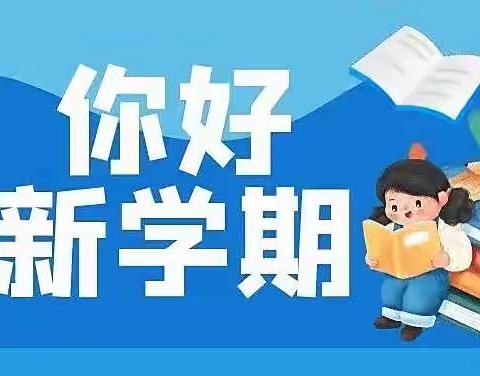 你好
新学期